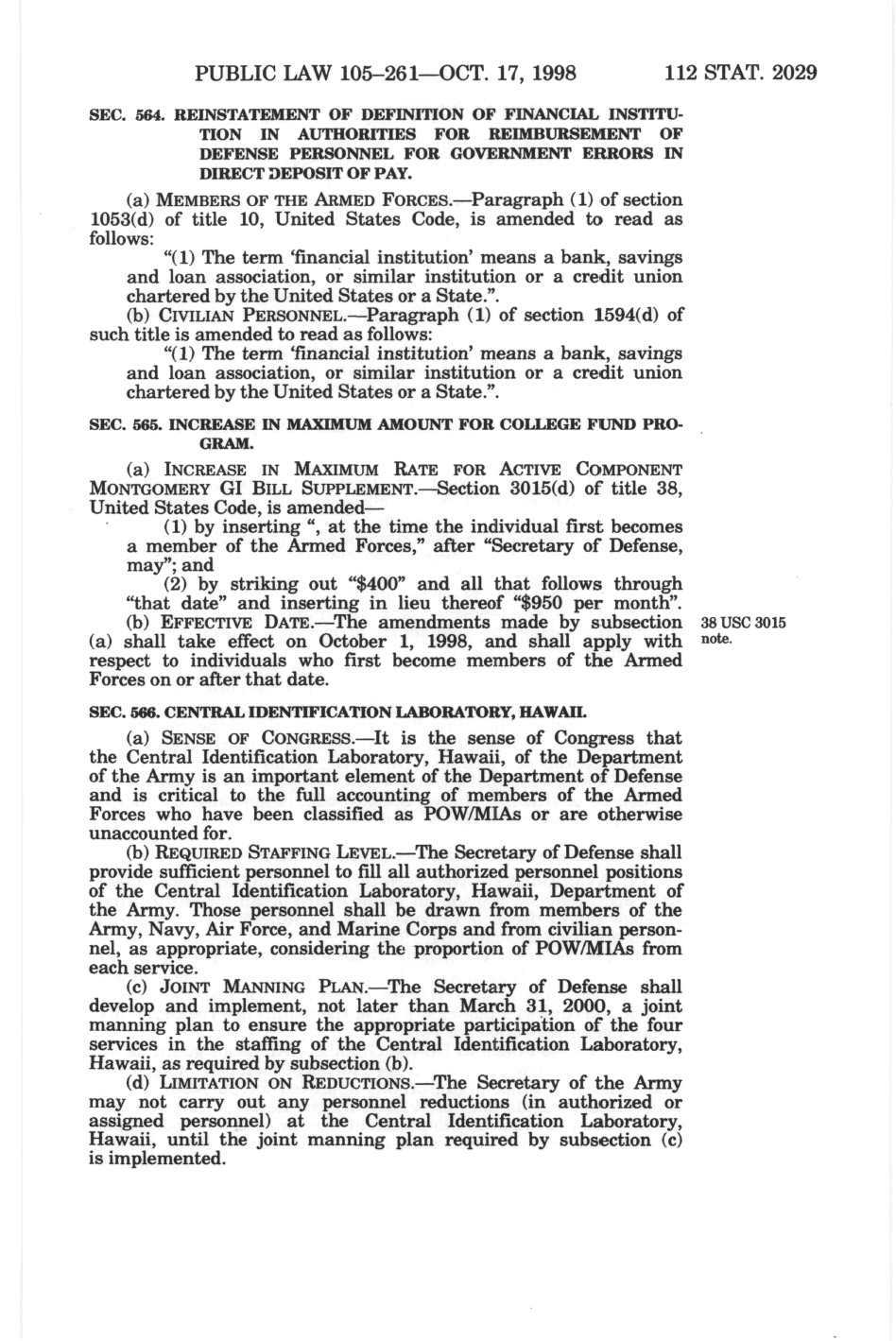 PUBLIC LAW 105–261—OCT. 17, 1998 112 STAT. 2029

SEC. 564. REINSTATEMENT OF DEFINITION OF FINANCIAL INSTITUTION IN AUTHORITIES FOR REIMBURSEMENT OF DEFENSE PERSONNEL FOR GOVERNMENT ERRORS IN DIRECT DEPOSIT OF PAY.

(a) MEMBERS OF THE ARMED FORCES.—Paragraph (1) of section 1053(d) of title 10, United States Code, is amended to read as follows:

"(1) The term 'financial institution' means a bank, savings and loan association, or similar institution or a credit union chartered by the United States or a State.".

(b) CIVILIAN PERSONNEL.—Paragraph (1) of section 1594(d) of such title is amended to read as follows:

"(1) The term 'financial institution' means a bank, savings and loan association, or similar institution or a credit union chartered by the United States or a State.".

SEC. 565. INCREASE IN MAXIMUM AMOUNT FOR COLLEGE FUND PROGRAM.

(a) INCREASE IN MAXIMUM RATE FOR ACTIVE COMPONENT MONTGOMERY GI BILL SUPPLEMENT.—Section 3015(d) of title 38, United States Code, is amended—

(1) by inserting ", at the time the individual first becomes a member of the Armed Forces," after "Secretary of Defense, may"; and

(2) by striking out "$400" and all that follows through "that date" and inserting in lieu thereof "$950 per month".

(b) EFFECTIVE DATE.—The amendments made by subsection (a) shall take effect on October 1, 1998, and shall apply with respect to individuals who first become members of the Armed Forces on or after that date.

38 USC 3015 note.

SEC. 566. CENTRAL IDENTIFICATION LABORATORY, HAWAII.

(a) SENSE OF CONGRESS.—It is the sense of Congress that the Central Identification Laboratory, Hawaii, of the Department of the Army is an important element of the Department of Defense and is critical to the full accounting of members of the Armed Forces who have been classified as POW/MIAs or are otherwise unaccounted for.

(b) REQUIRED STAFFING LEVEL.—The Secretary of Defense shall provide sufficient personnel to fill all authorized personnel positions of the Central Identification Laboratory, Hawaii, Department of the Army. Those personnel shall be drawn from members of the Army, Navy, Air Force, and Marine Corps and from civilian personnel, as appropriate, considering the proportion of POW/MIAs from each service.

(c) JOINT MANNING PLAN.—The Secretary of Defense shall develop and implement, not later than March 31, 2000, a joint manning plan to ensure the appropriate participation of the four services in the staffing of the Central Identification Laboratory, Hawaii, as required by subsection (b).

(d) LIMITATION ON REDUCTIONS.—The Secretary of the Army may not carry out any personnel reductions (in authorized or assigned personnel) at the Central Identification Laboratory, Hawaii, until the joint manning plan required by subsection (c) is implemented.